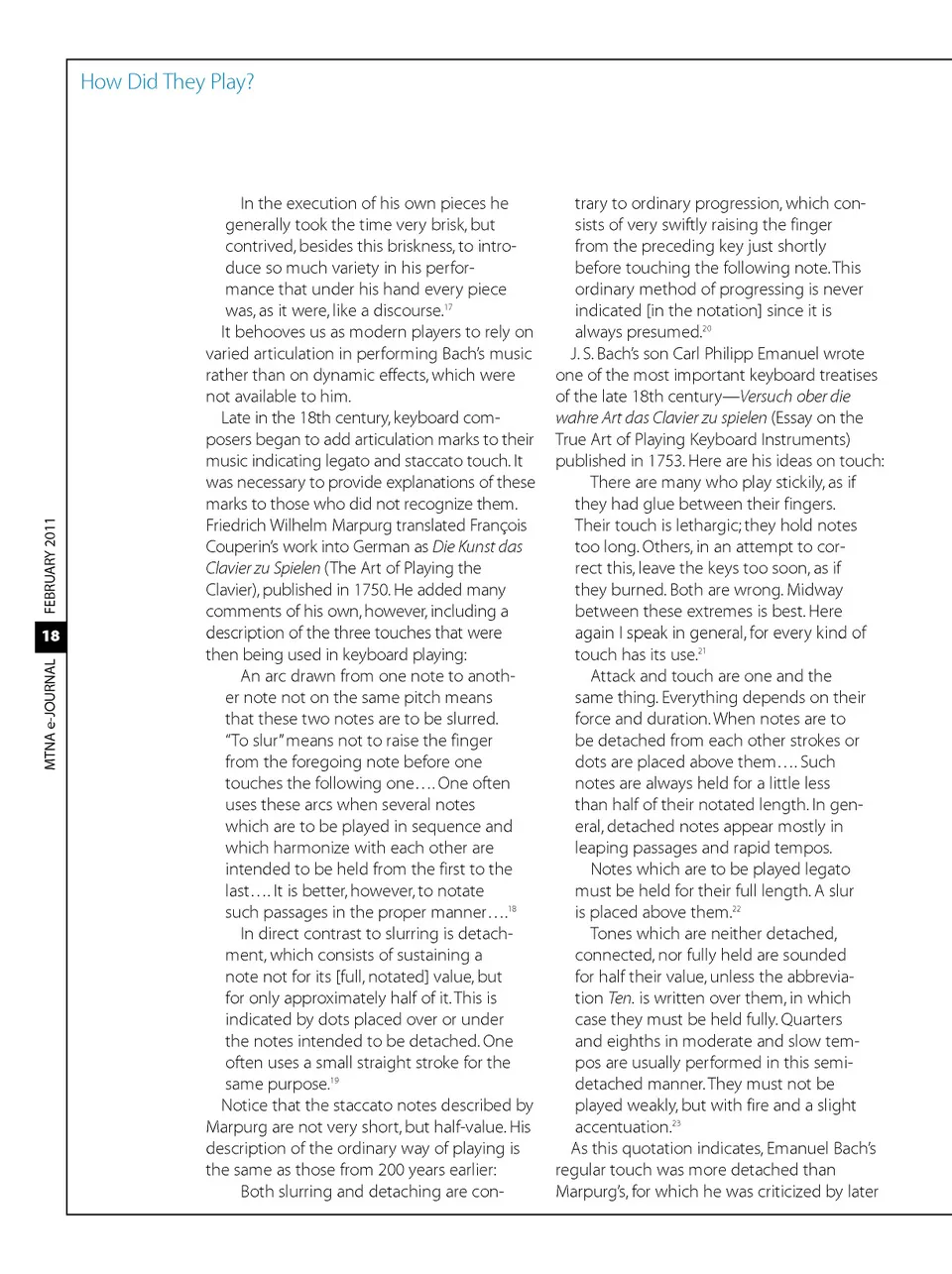 How Did They Play?

MTNA e-JOURNAL 18 FEBRUARY 2011

In the execution of his own pieces he generally took the time very brisk, but contrived, besides this briskness, to introduce so much variety in his performance that under his hand every piece was, as it were, like a discourse.$^{17}$

It behooves us as modern players to rely on varied articulation in performing Bach's music rather than on dynamic effects, which were not available to him.

Late in the 18th century, keyboard composers began to add articulation marks to their music indicating legato and staccato touch. It was necessary to provide explanations of these marks to those who did not recognize them. Friedrich Wilhelm Marpurg translated François Couperin's work into German as Die Kunst das Clavier zu Spielen (The Art of Playing the Clavier), published in 1750. He added many comments of his own, however, including a description of the three touches that were then being used in keyboard playing:

An arc drawn from one note to another note not on the same pitch means that these two notes are to be slurred. "To slur" means not to raise the finger from the foregoing note before one touches the following one.... One often uses these arcs when several notes which are to be played in sequence and which harmonize with each other are intended to be held from the first to the last.... It is better, however, to notate such passages in the proper manner....$^{18}$

In direct contrast to slurring is detachment, which consists of sustaining a note not for its [full, notated] value, but for only approximately half of it. This is indicated by dots placed over or under the notes intended to be detached. One often uses a small straight stroke for the same purpose.$^{19}$

Notice that the staccato notes described by Marpurg are not very short, but half-value. His description of the ordinary way of playing is the same as those from 200 years earlier:

Both slurring and detaching are contrary to ordinary progression, which consists of very swiftly raising the finger from the preceding key just shortly before touching the following note. This ordinary method of progressing is never indicated [in the notation] since it is always presumed.$^{20}$

J. S. Bach's son Carl Philipp Emanuel wrote one of the most important keyboard treatises of the late 18th century—Versuch ober die wahre Art das Clavier zu spielen (Essay on the True Art of Playing Keyboard Instruments) published in 1753. Here are his ideas on touch:

There are many who play stickily, as if they had glue between their fingers. Their touch is lethargic; they hold notes too long. Others, in an attempt to correct this, leave the keys too soon, as if they burned. Both are wrong. Midway between these extremes is best. Here again I speak in general, for every kind of touch has its use.$^{21}$

Attack and touch are one and the same thing. Everything depends on their force and duration. When notes are to be detached from each other strokes or dots are placed above them.... Such notes are always held for a little less than half of their notated length. In general, detached notes appear mostly in leaping passages and rapid tempos.

Notes which are to be played legato must be held for their full length. A slur is placed above them.$^{22}$

Tones which are neither detached, connected, nor fully held are sounded for half their value, unless the abbreviation Ten. is written over them, in which case they must be held fully. Quarters and eighths in moderate and slow tempos are usually performed in this semi-detached manner. They must not be played weakly, but with fire and a slight accentuation.$^{23}$

As this quotation indicates, Emanuel Bach's regular touch was more detached than Marpurg's, for which he was criticized by later